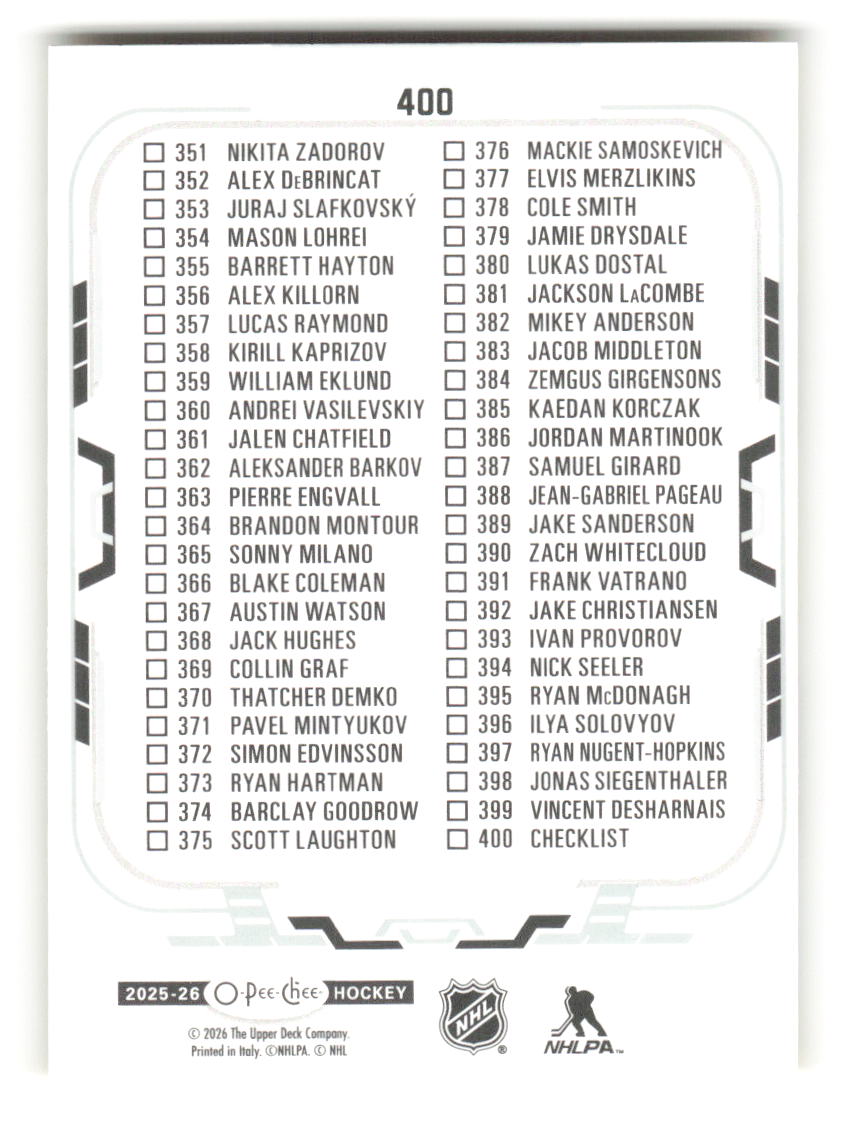 400

☐ 351 NIKITA ZADOROV
☐ 352 ALEX DeBRINCAT
☐ 353 JURAJ SLAFKOVSKÝ
☐ 354 MASON LOHREI
☐ 355 BARRETT HAYTON
☐ 356 ALEX KILLORN
☐ 357 LUCAS RAYMOND
☐ 358 KIRILL KAPRIZOV
☐ 359 WILLIAM EKLUND
☐ 360 ANDREI VASILEVSKIY
☐ 361 JALEN CHATFIELD
☐ 362 ALEKSANDER BARKOV
☐ 363 PIERRE ENGVALL
☐ 364 BRANDON MONTOUR
☐ 365 SONNY MILANO
☐ 366 BLAKE COLEMAN
☐ 367 AUSTIN WATSON
☐ 368 JACK HUGHES
☐ 369 COLLIN GRAF
☐ 370 THATCHER DEMKO
☐ 371 PAVEL MINTYUKOV
☐ 372 SIMON EDVINSSON
☐ 373 RYAN HARTMAN
☐ 374 BARCLAY GOODROW
☐ 375 SCOTT LAUGHTON

☐ 376 MACKIE SAMOSKEVICH
☐ 377 ELVIS MERZLIKINS
☐ 378 COLE SMITH
☐ 379 JAMIE DRYSDALE
☐ 380 LUKAS DOSTAL
☐ 381 JACKSON LaCOMBE
☐ 382 MIKEY ANDERSON
☐ 383 JACOB MIDDLETON
☐ 384 ZEMGUS GIRGENSONS
☐ 385 KAEDAN KORCZAK
☐ 386 JORDAN MARTINOOK
☐ 387 SAMUEL GIRARD
☐ 388 JEAN-GABRIEL PAGEAU
☐ 389 JAKE SANDERSON
☐ 390 ZACH WHITECLOUD
☐ 391 FRANK VATRANO
☐ 392 JAKE CHRISTIANSEN
☐ 393 IVAN PROVOROV
☐ 394 NICK SEELER
☐ 395 RYAN McDONAGH
☐ 396 ILYA SOLOVYOV
☐ 397 RYAN NUGENT-HOPKINS
☐ 398 JONAS SIEGENTHALER
☐ 399 VINCENT DESHARNAIS
☐ 400 CHECKLIST

2025-26 O-Pee-Chee HOCKEY

© 2026 The Upper Deck Company.
Printed in Italy. ©NHLPA. © NHL

NHL

NHLPA